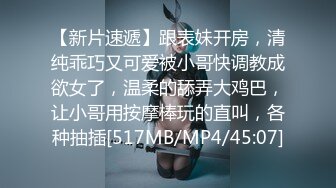 【新片速遞】跟表妹开房，清纯乖巧又可爱被小哥快调教成欲女了，温柔的舔弄大鸡巴，让小哥用按摩棒玩的直叫，各种抽插[517MB/MP4/45:07]